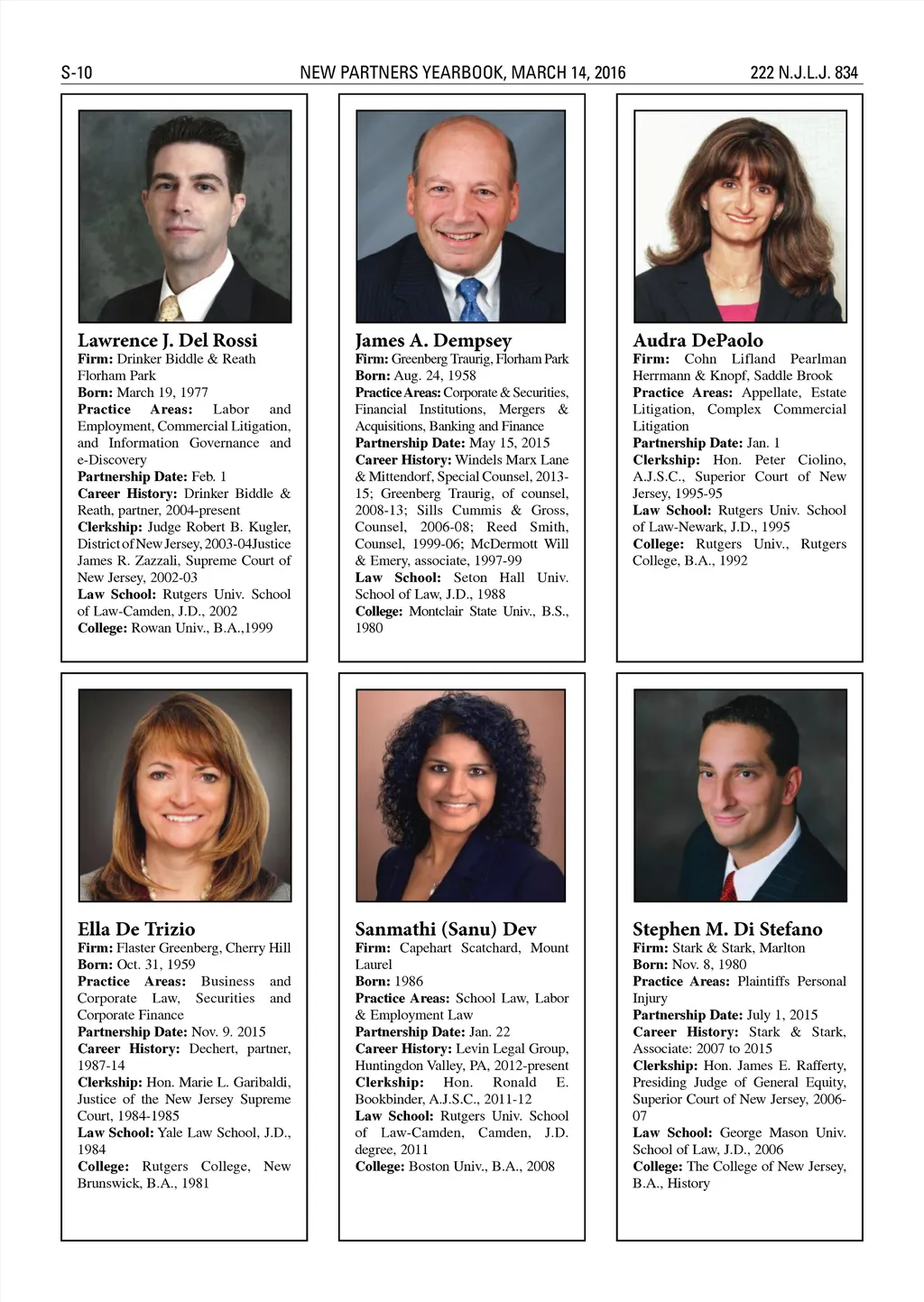 S-10 NEW PARTNERS YEARBOOK, MARCH 14, 2016 222 N.J.L.J. 834

Lawrence J. Del Rossi
Firm: Drinker Biddle & Reath Florham Park
Born: March 19, 1977
Practice Areas: Labor and Employment, Commercial Litigation, and Information Governance and e-Discovery
Partnership Date: Feb. 1
Career History: Drinker Biddle & Reath, partner, 2004-present
Clerkship: Judge Robert B. Kugler, District of New Jersey, 2003-04Justice James R. Zazzali, Supreme Court of New Jersey, 2002-03
Law School: Rutgers Univ. School of Law-Camden, J.D., 2002
College: Rowan Univ., B.A.,1999

James A. Dempsey
Firm: Greenberg Traurig, Florham Park
Born: Aug. 24, 1958
Practice Areas: Corporate & Securities, Financial Institutions, Mergers & Acquisitions, Banking and Finance
Partnership Date: May 15, 2015
Career History: Windels Marx Lane & Mittendorf, Special Counsel, 2013-15; Greenberg Traurig, of counsel, 2008-13; Sills Cummis & Gross, Counsel, 2006-08; Reed Smith, Counsel, 1999-06; McDermott Will & Emery, associate, 1997-99
Law School: Seton Hall Univ. School of Law, J.D., 1988
College: Montclair State Univ., B.S., 1980

Audra DePaolo
Firm: Cohn Lifland Pearlman Herrmann & Knopf, Saddle Brook
Practice Areas: Appellate, Estate Litigation, Complex Commercial Litigation
Partnership Date: Jan. 1
Clerkship: Hon. Peter Ciolino, A.J.S.C., Superior Court of New Jersey, 1995-95
Law School: Rutgers Univ. School of Law-Newark, J.D., 1995
College: Rutgers Univ., Rutgers College, B.A., 1992

Ella De Trizio
Firm: Flaster Greenberg, Cherry Hill
Born: Oct. 31, 1959
Practice Areas: Business and Corporate Law, Securities and Corporate Finance
Partnership Date: Nov. 9. 2015
Career History: Dechert, partner, 1987-14
Clerkship: Hon. Marie L. Garibaldi, Justice of the New Jersey Supreme Court, 1984-1985
Law School: Yale Law School, J.D., 1984
College: Rutgers College, New Brunswick, B.A., 1981

Sanmathi (Sanu) Dev
Firm: Capehart Scatchard, Mount Laurel
Born: 1986
Practice Areas: School Law, Labor & Employment Law
Partnership Date: Jan. 22
Career History: Levin Legal Group, Huntingdon Valley, PA, 2012-present
Clerkship: Hon. Ronald E. Bookbinder, A.J.S.C., 2011-12
Law School: Rutgers Univ. School of Law-Camden, Camden, J.D. degree, 2011
College: Boston Univ., B.A., 2008

Stephen M. Di Stefano
Firm: Stark & Stark, Marlton
Born: Nov. 8, 1980
Practice Areas: Plaintiffs Personal Injury
Partnership Date: July 1, 2015
Career History: Stark & Stark, Associate: 2007 to 2015
Clerkship: Hon. James E. Rafferty, Presiding Judge of General Equity, Superior Court of New Jersey, 2006-07
Law School: George Mason Univ. School of Law, J.D., 2006
College: The College of New Jersey, B.A., History